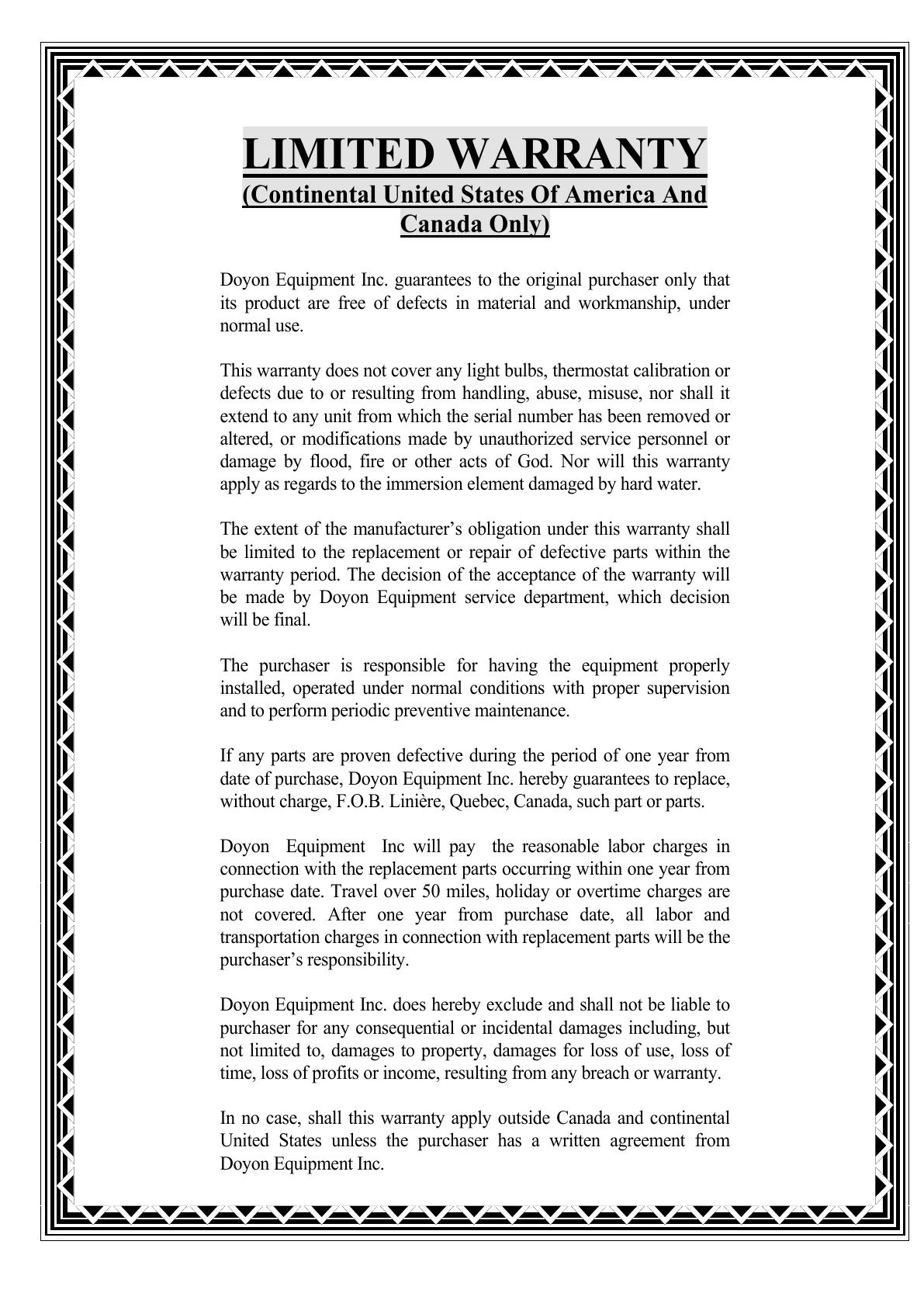 LIMITED WARRANTY
(Continental United States Of America And Canada Only)

Doyon Equipment Inc. guarantees to the original purchaser only that its product are free of defects in material and workmanship, under normal use.

This warranty does not cover any light bulbs, thermostat calibration or defects due to or resulting from handling, abuse, misuse, nor shall it extend to any unit from which the serial number has been removed or altered, or modifications made by unauthorized service personnel or damage by flood, fire or other acts of God. Nor will this warranty apply as regards to the immersion element damaged by hard water.

The extent of the manufacturer's obligation under this warranty shall be limited to the replacement or repair of defective parts within the warranty period. The decision of the acceptance of the warranty will be made by Doyon Equipment service department, which decision will be final.

The purchaser is responsible for having the equipment properly installed, operated under normal conditions with proper supervision and to perform periodic preventive maintenance.

If any parts are proven defective during the period of one year from date of purchase, Doyon Equipment Inc. hereby guarantees to replace, without charge, F.O.B. Linière, Quebec, Canada, such part or parts.

Doyon Equipment Inc will pay the reasonable labor charges in connection with the replacement parts occurring within one year from purchase date. Travel over 50 miles, holiday or overtime charges are not covered. After one year from purchase date, all labor and transportation charges in connection with replacement parts will be the purchaser's responsibility.

Doyon Equipment Inc. does hereby exclude and shall not be liable to purchaser for any consequential or incidental damages including, but not limited to, damages to property, damages for loss of use, loss of time, loss of profits or income, resulting from any breach or warranty.

In no case, shall this warranty apply outside Canada and continental United States unless the purchaser has a written agreement from Doyon Equipment Inc.